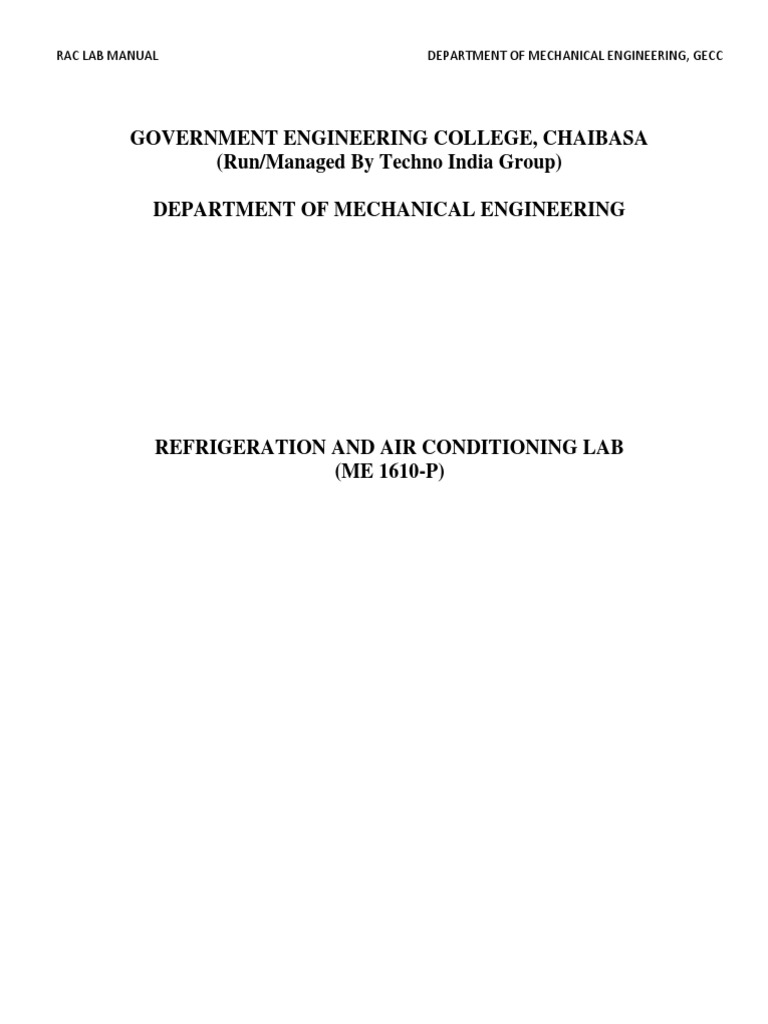 RAC LAB MANUAL

DEPARTMENT OF MECHANICAL ENGINEERING, GECC

GOVERNMENT ENGINEERING COLLEGE, CHAIBASA
(Run/Managed By Techno India Group)

DEPARTMENT OF MECHANICAL ENGINEERING

REFRIGERATION AND AIR CONDITIONING LAB
(ME 1610-P)